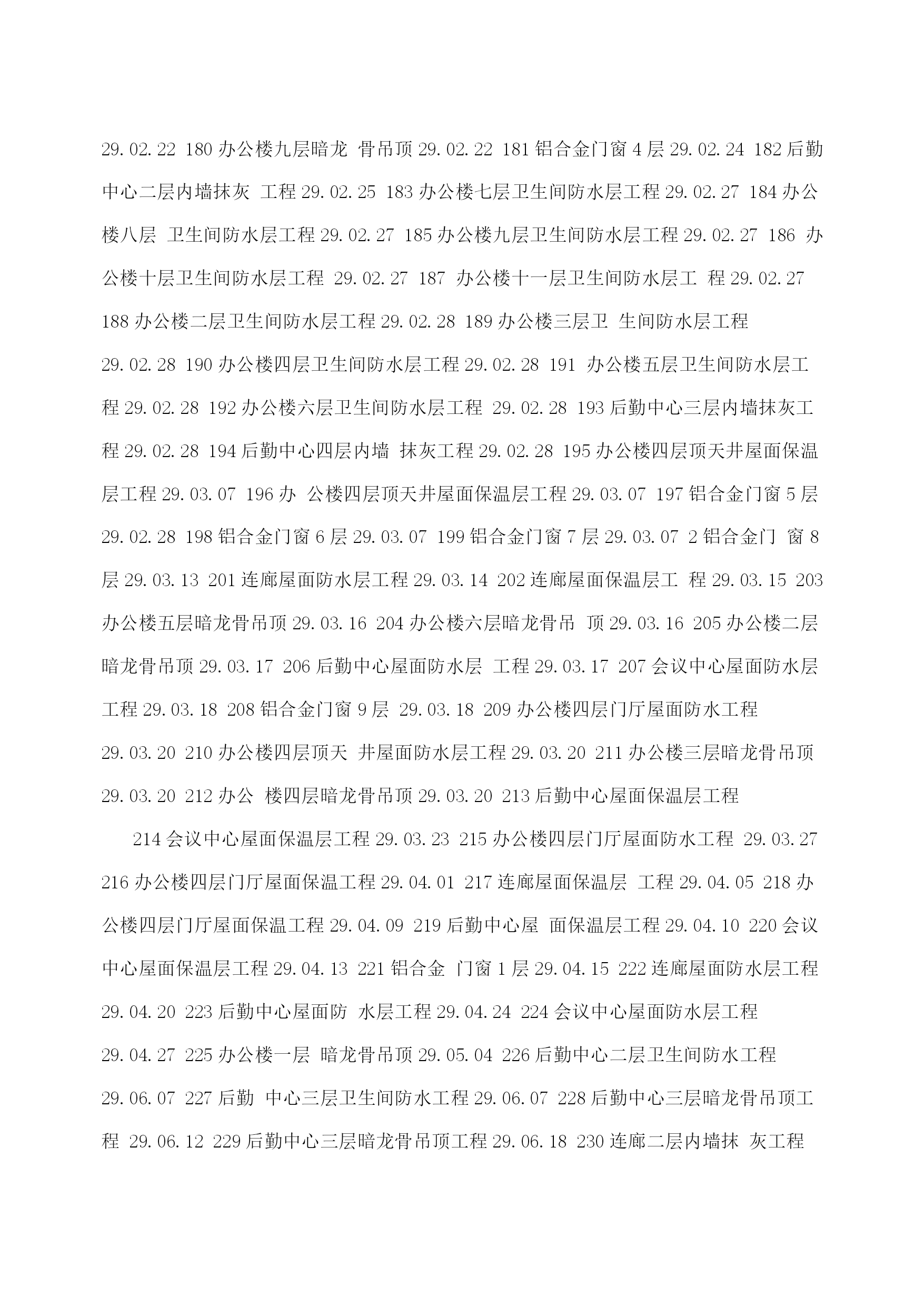 29.02.22 180 办公楼九层暗龙 骨吊顶 29.02.22 181 铝合金门窗 4 层 29.02.24 182 后勤中心二层内墙抹灰 工程 29.02.25 183 办公楼七层卫生间防水层工程 29.02.27 184 办公楼八层 卫生间防水层工程 29.02.27 185 办公楼九层卫生间防水层工程 29.02.27 186 办公楼十层卫生间防水层工程 29.02.27 187 办公楼十一层卫生间防水层工 程 29.02.27 188 办公楼二层卫生间防水层工程 29.02.28 189 办公楼三层卫 生间防水层工程 29.02.28 190 办公楼四层卫生间防水层工程 29.02.28 191 办公楼五层卫生间防水层工程 29.02.28 192 办公楼六层卫生间防水层工程 29.02.28 193 后勤中心三层内墙抹灰工程 29.02.28 194 后勤中心四层内墙 抹灰工程 29.02.28 195 办公楼四层顶天井屋面保温层工程 29.03.07 196 办 公楼四层顶天井屋面保温层工程 29.03.07 197 铝合金门窗 5 层 29.02.28 198 铝合金门窗 6 层 29.03.07 199 铝合金门窗 7 层 29.03.07 2 铝合金门 窗 8 层 29.03.13 201 连廊屋面防水层工程 29.03.14 202 连廊屋面保温层工 程 29.03.15 203 办公楼五层暗龙骨吊顶 29.03.16 204 办公楼六层暗龙骨吊 顶 29.03.16 205 办公楼二层暗龙骨吊顶 29.03.17 206 后勤中心屋面防水层 工程 29.03.17 207 会议中心屋面防水层工程 29.03.18 208 铝合金门窗 9 层 29.03.18 209 办公楼四层门厅屋面防水工程 29.03.20 210 办公楼四层顶天 井屋面防水层工程 29.03.20 211 办公楼三层暗龙骨吊顶 29.03.20 212 办公 楼四层暗龙骨吊顶 29.03.20 213 后勤中心屋面保温层工程

214 会议中心屋面保温层工程 29.03.23 215 办公楼四层门厅屋面防水工程 29.03.27 216 办公楼四层门厅屋面保温工程 29.04.01 217 连廊屋面保温层 工程 29.04.05 218 办公楼四层门厅屋面保温工程 29.04.09 219 后勤中心屋 面保温层工程 29.04.10 220 会议中心屋面保温层工程 29.04.13 221 铝合金 门窗 1 层 29.04.15 222 连廊屋面防水层工程 29.04.20 223 后勤中心屋面防 水层工程 29.04.24 224 会议中心屋面防水层工程 29.04.27 225 办公楼一层 暗龙骨吊顶 29.05.04 226 后勤中心二层卫生间防水工程 29.06.07 227 后勤 中心三层卫生间防水工程 29.06.07 228 后勤中心三层暗龙骨吊顶工程 29.06.12 229 后勤中心三层暗龙骨吊顶工程 29.06.18 230 连廊二层内墙抹 灰工程